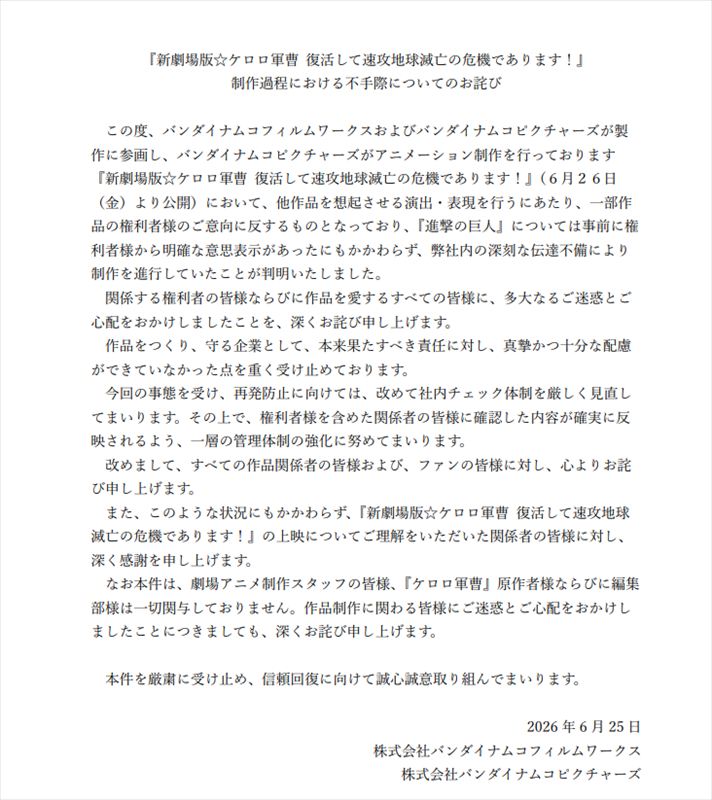 『新劇場版☆ケロロ軍曹 復活して速攻地球滅亡の危機であります！』
制作過程における不手際についてのお詫び

この度、バンダイナムコフィルムワークスおよびバンダイナムコピクチャーズが製作に参画し、バンダイナムコピクチャーズがアニメーション制作を行っております『新劇場版☆ケロロ軍曹 復活して速攻地球滅亡の危機であります！』（6月26日（金）より公開）において、他作品を想起させる演出・表現を行うにあたり、一部作品の権利者様のご意向に反するものとなっており、『進撃の巨人』については事前に権利者様から明確な意思表示があったにもかかわらず、弊社内の深刻な伝達不備により制作を進行していたことが判明いたしました。

関係する権利者の皆様ならびに作品を愛するすべての皆様に、多大なるご迷惑とご心配をおかけしましたことを、深くお詫び申し上げます。

作品をつくり、守る企業として、本来果たすべき責任に対し、真摯かつ十分な配慮ができていなかった点を重く受け止めております。

今回の事態を受け、再発防止に向けては、改めて社内チェック体制を厳しく見直してまいります。その上で、権利者様を含めた関係者の皆様に確認した内容が確実に反映されるよう、一層の管理体制の強化に努めてまいります。

改めまして、すべての作品関係者の皆様および、ファンの皆様に対し、心よりお詫び申し上げます。

また、このような状況にもかかわらず、『新劇場版☆ケロロ軍曹 復活して速攻地球滅亡の危機であります！』の上映についてご理解をいただいた関係者の皆様に対し、深く感謝を申し上げます。

なお本件は、劇場アニメ制作スタッフの皆様、『ケロロ軍曹』原作者様ならびに編集部様は一切関与しておりません。作品制作に関わる皆様にご迷惑とご心配をおかけしましたことにつきましても、深くお詫び申し上げます。

本件を厳粛に受け止め、信頼回復に向けて誠心誠意取り組んでまいります。

2026年6月25日
株式会社バンダイナムコフィルムワークス
株式会社バンダイナムコピクチャーズ